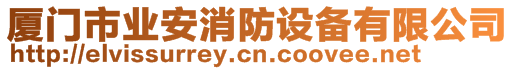 厦门市业安消防设备有限公司
http://elvissurrey.cn.coovee.net